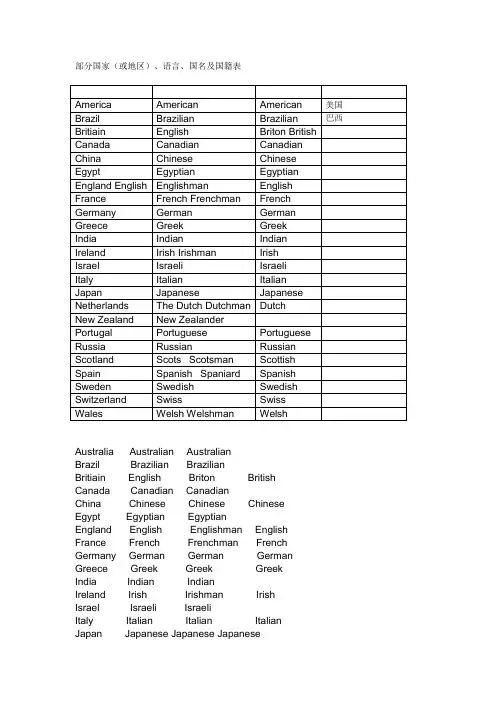 部分国家（或地区）、语言、国名及国籍表

| | | | |
|---|---|---|---|
| America | American | American | 美国 |
| Brazil | Brazilian | Brazilian | 巴西 |
| Britiain | English | Briton British | |
| Canada | Canadian | Canadian | |
| China | Chinese | Chinese | |
| Egypt | Egyptian | Egyptian | |
| England English | Englishman | English | |
| France | French Frenchman | French | |
| Germany | German | German | |
| Greece | Greek | Greek | |
| India | Indian | Indian | |
| Ireland | Irish Irishman | Irish | |
| Israel | Israeli | Israeli | |
| Italy | Italian | Italian | |
| Japan | Japanese | Japanese | |
| Netherlands | The Dutch Dutchman | Dutch | |
| New Zealand | New Zealander | | |
| Portugal | Portuguese | Portuguese | |
| Russia | Russian | Russian | |
| Scotland | Scots Scotsman | Scottish | |
| Spain | Spanish Spaniard | Spanish | |
| Sweden | Swedish | Swedish | |
| Switzerland | Swiss | Swiss | |
| Wales | Welsh Welshman | Welsh | |

Australia Australian Australian
Brazil Brazilian Brazilian
Britiain English Briton British
Canada Canadian Canadian
China Chinese Chinese Chinese
Egypt Egyptian Egyptian
England English Englishman English
France French Frenchman French
Germany German German German
Greece Greek Greek Greek
India Indian Indian
Ireland Irish Irishman Irish
Israel Israeli Israeli
Italy Italian Italian Italian
Japan Japanese Japanese Japanese